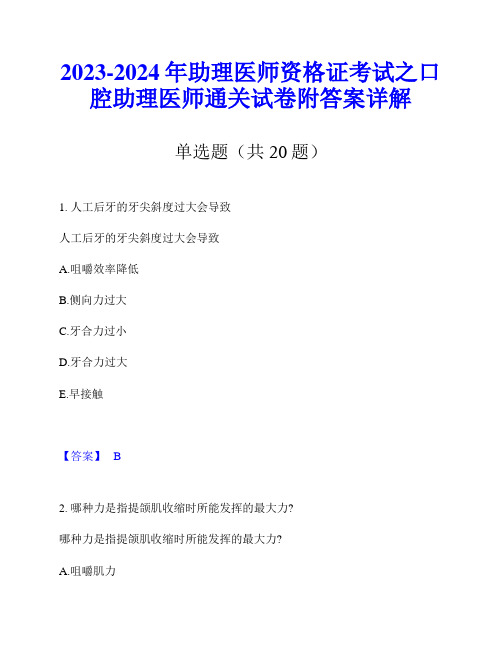 2023-2024 年助理医师资格证考试之口腔助理医师通关试卷附答案详解

单选题（共 20 题）

1. 人工后牙的牙尖斜度过大会导致

人工后牙的牙尖斜度过大会导致

A.咀嚼效率降低

B.侧向力过大

C.牙合力过小

D.牙合力过大

E.早接触

【答案】 B

2. 哪种力是指提颌肌收缩时所能发挥的最大力?

哪种力是指提颌肌收缩时所能发挥的最大力?

A.咀嚼肌力